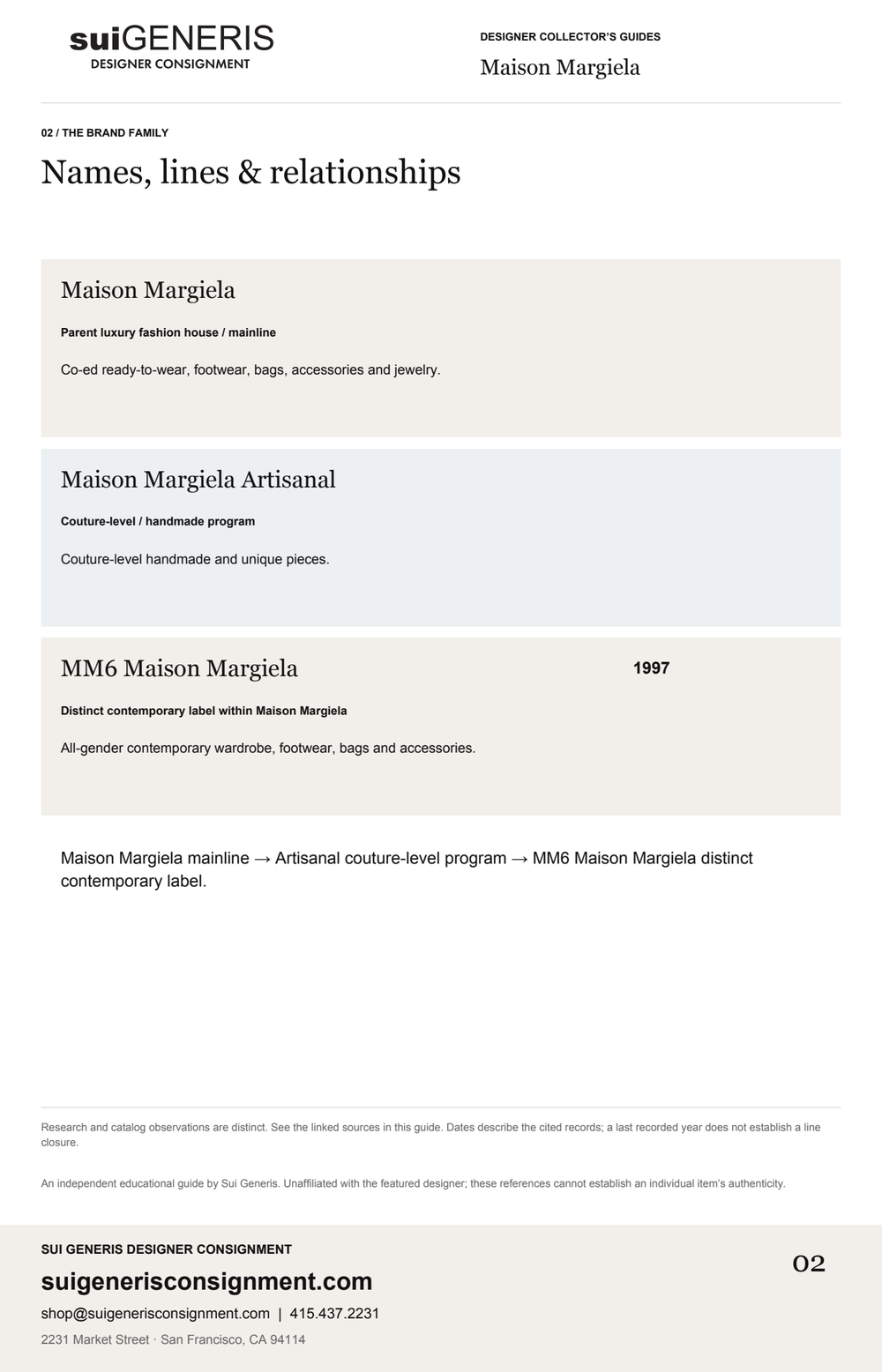 suiGENERIS
DESIGNER CONSIGNMENT

DESIGNER COLLECTOR'S GUIDES
Maison Margiela

02 / THE BRAND FAMILY

Names, lines & relationships

Maison Margiela

Parent luxury fashion house / mainline

Co-ed ready-to-wear, footwear, bags, accessories and jewelry.

Maison Margiela Artisanal

Couture-level / handmade program

Couture-level handmade and unique pieces.

MM6 Maison Margiela

1997

Distinct contemporary label within Maison Margiela

All-gender contemporary wardrobe, footwear, bags and accessories.

Maison Margiela mainline → Artisanal couture-level program → MM6 Maison Margiela distinct contemporary label.

Research and catalog observations are distinct. See the linked sources in this guide. Dates describe the cited records; a last recorded year does not establish a line closure.

An independent educational guide by Sui Generis. Unaffiliated with the featured designer; these references cannot establish an individual item's authenticity.

SUI GENERIS DESIGNER CONSIGNMENT
suigenerisconsignment.com
shop@suigenerisconsignment.com | 415.437.2231
2231 Market Street · San Francisco, CA 94114

02